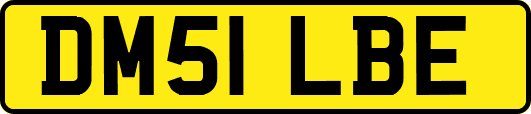 DM51 LBE